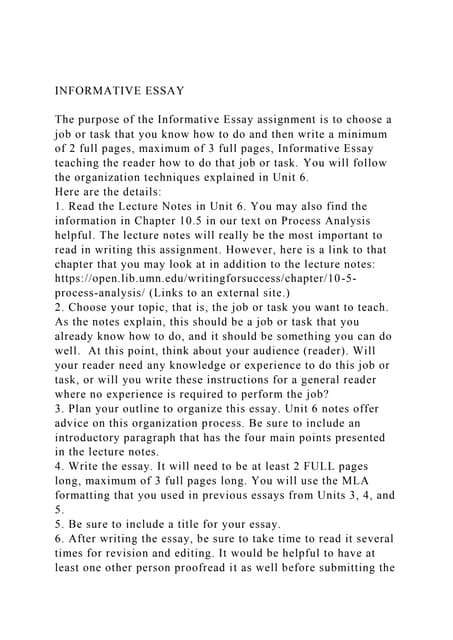 INFORMATIVE ESSAY

The purpose of the Informative Essay assignment is to choose a job or task that you know how to do and then write a minimum of 2 full pages, maximum of 3 full pages, Informative Essay teaching the reader how to do that job or task. You will follow the organization techniques explained in Unit 6.
Here are the details:
1. Read the Lecture Notes in Unit 6. You may also find the information in Chapter 10.5 in our text on Process Analysis helpful. The lecture notes will really be the most important to read in writing this assignment. However, here is a link to that chapter that you may look at in addition to the lecture notes: https://open.lib.umn.edu/writingforsuccess/chapter/10-5-process-analysis/ (Links to an external site.)
2. Choose your topic, that is, the job or task you want to teach. As the notes explain, this should be a job or task that you already know how to do, and it should be something you can do well. At this point, think about your audience (reader). Will your reader need any knowledge or experience to do this job or task, or will you write these instructions for a general reader where no experience is required to perform the job?
3. Plan your outline to organize this essay. Unit 6 notes offer advice on this organization process. Be sure to include an introductory paragraph that has the four main points presented in the lecture notes.
4. Write the essay. It will need to be at least 2 FULL pages long, maximum of 3 full pages long. You will use the MLA formatting that you used in previous essays from Units 3, 4, and 5.
5. Be sure to include a title for your essay.
6. After writing the essay, be sure to take time to read it several times for revision and editing. It would be helpful to have at least one other person proofread it as well before submitting the